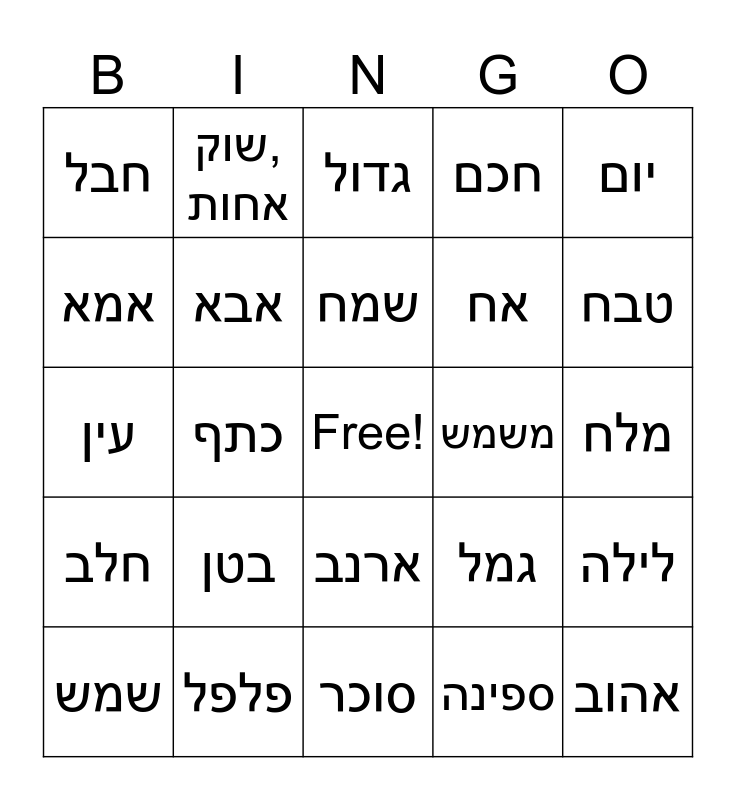 | B | I | N | G | O |
|---|---|---|---|---|
| חבל | שוק, אחות | גדול | חכם | יום |
| אמא | אבא | שמח | אח | טבח |
| עין | כתף | Free! | משמש | מלח |
| חלב | בטן | ארנב | גמל | לילה |
| שמש | פלפל | סוכר | ספינה | אהוב |